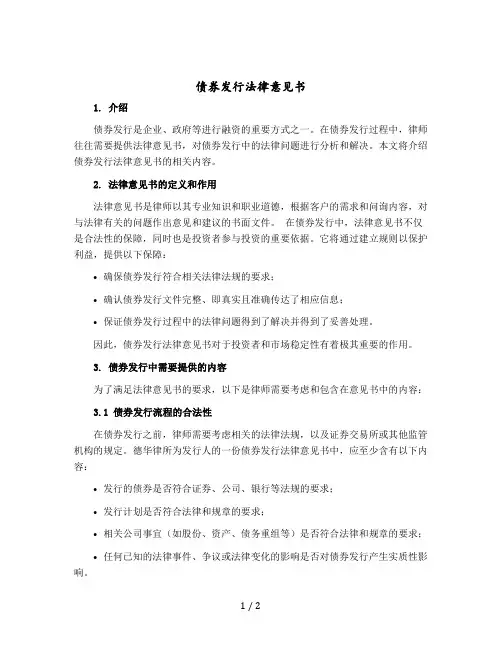 债券发行法律意见书

1. 介绍

债券发行是企业、政府等进行融资的重要方式之一。在债券发行过程中，律师往往需要提供法律意见书，对债券发行中的法律问题进行分析和解决。本文将介绍债券发行法律意见书的相关内容。

2. 法律意见书的定义和作用

法律意见书是律师以其专业知识和职业道德，根据客户的需求和问询内容，对与法律有关的问题作出意见和建议的书面文件。 在债券发行中，法律意见书不仅是合法性的保障，同时也是投资者参与投资的重要依据。它将通过建立规则以保护利益，提供以下保障：

• 确保债券发行符合相关法律法规的要求；

• 确认债券发行文件完整、即真实且准确传达了相应信息；

• 保证债券发行过程中的法律问题得到了解决并得到了妥善处理。

因此，债券发行法律意见书对于投资者和市场稳定性有着极其重要的作用。

3. 债券发行中需要提供的内容

为了满足法律意见书的要求，以下是律师需要考虑和包含在意见书中的内容：

3.1 债券发行流程的合法性

在债券发行之前，律师需要考虑相关的法律法规，以及证券交易所或其他监管机构的规定。德华律所为发行人的一份债券发行法律意见书中，应至少含有以下内容：

• 发行的债券是否符合证券、公司、银行等法规的要求；

• 发行计划是否符合法律和规章的要求；

• 相关公司事宜（如股份、资产、债务重组等）是否符合法律和规章的要求；

• 任何已知的法律事件、争议或法律变化的影响是否对债券发行产生实质性影响。

1 / 2